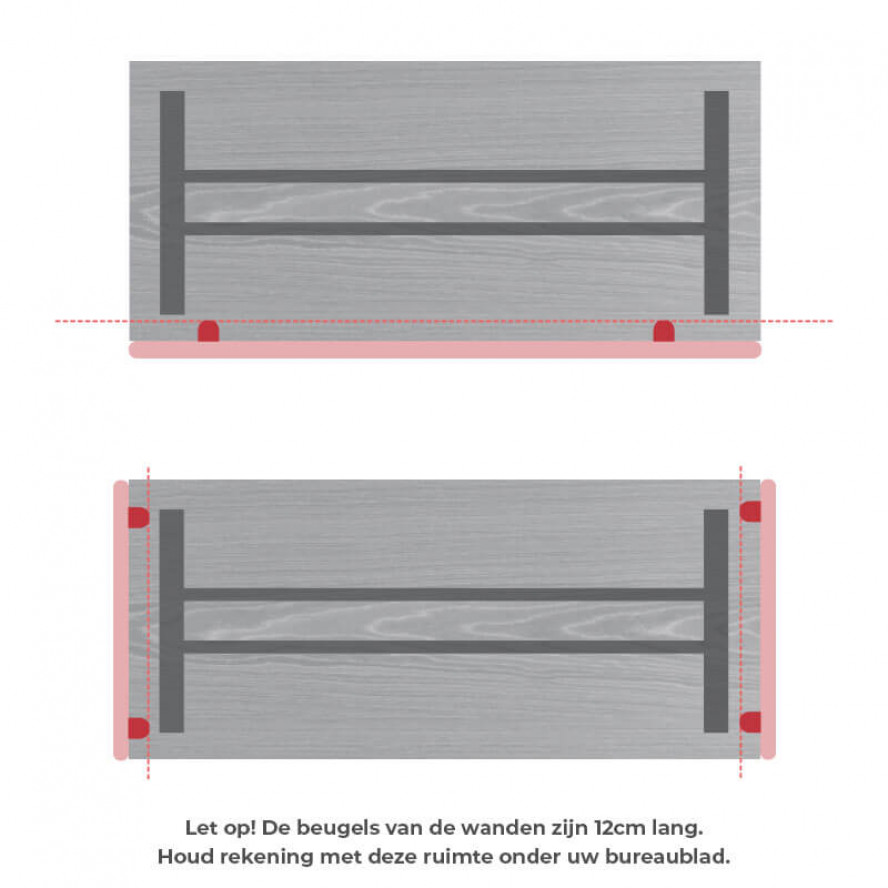 Let op! De beugels van de wanden zijn 12cm lang.
Houd rekening met deze ruimte onder uw bureaublad.